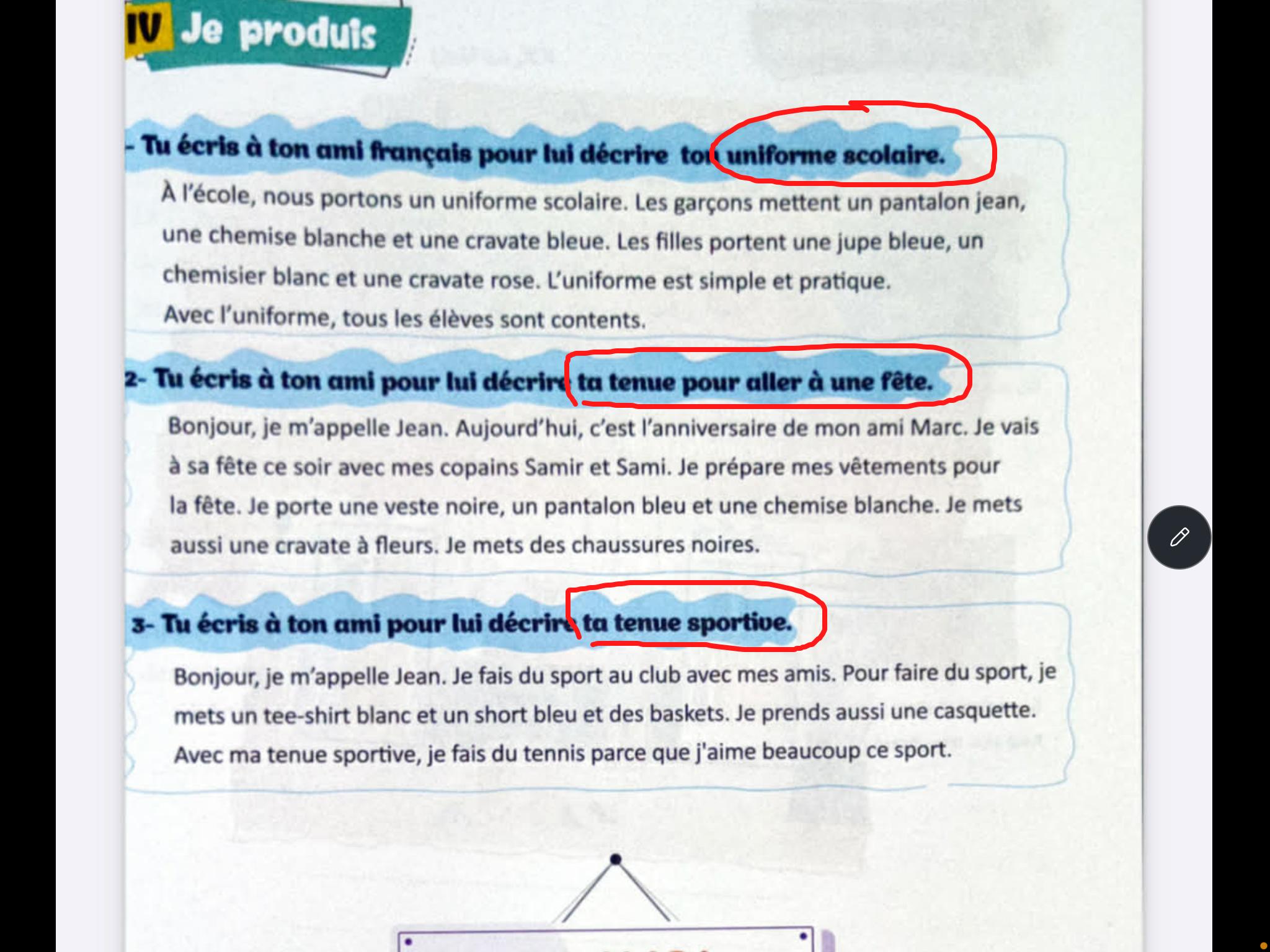 IV Je produis

- Tu écris à ton ami français pour lui décrire ton uniforme scolaire.

À l'école, nous portons un uniforme scolaire. Les garçons mettent un pantalon jean, une chemise blanche et une cravate bleue. Les filles portent une jupe bleue, un chemisier blanc et une cravate rose. L'uniforme est simple et pratique. Avec l'uniforme, tous les élèves sont contents.

2- Tu écris à ton ami pour lui décrire ta tenue pour aller à une fête.

Bonjour, je m'appelle Jean. Aujourd'hui, c'est l'anniversaire de mon ami Marc. Je vais à sa fête ce soir avec mes copains Samir et Sami. Je prépare mes vêtements pour la fête. Je porte une veste noire, un pantalon bleu et une chemise blanche. Je mets aussi une cravate à fleurs. Je mets des chaussures noires.

3- Tu écris à ton ami pour lui décrire ta tenue sportive.

Bonjour, je m'appelle Jean. Je fais du sport au club avec mes amis. Pour faire du sport, je mets un tee-shirt blanc et un short bleu et des baskets. Je prends aussi une casquette. Avec ma tenue sportive, je fais du tennis parce que j'aime beaucoup ce sport.